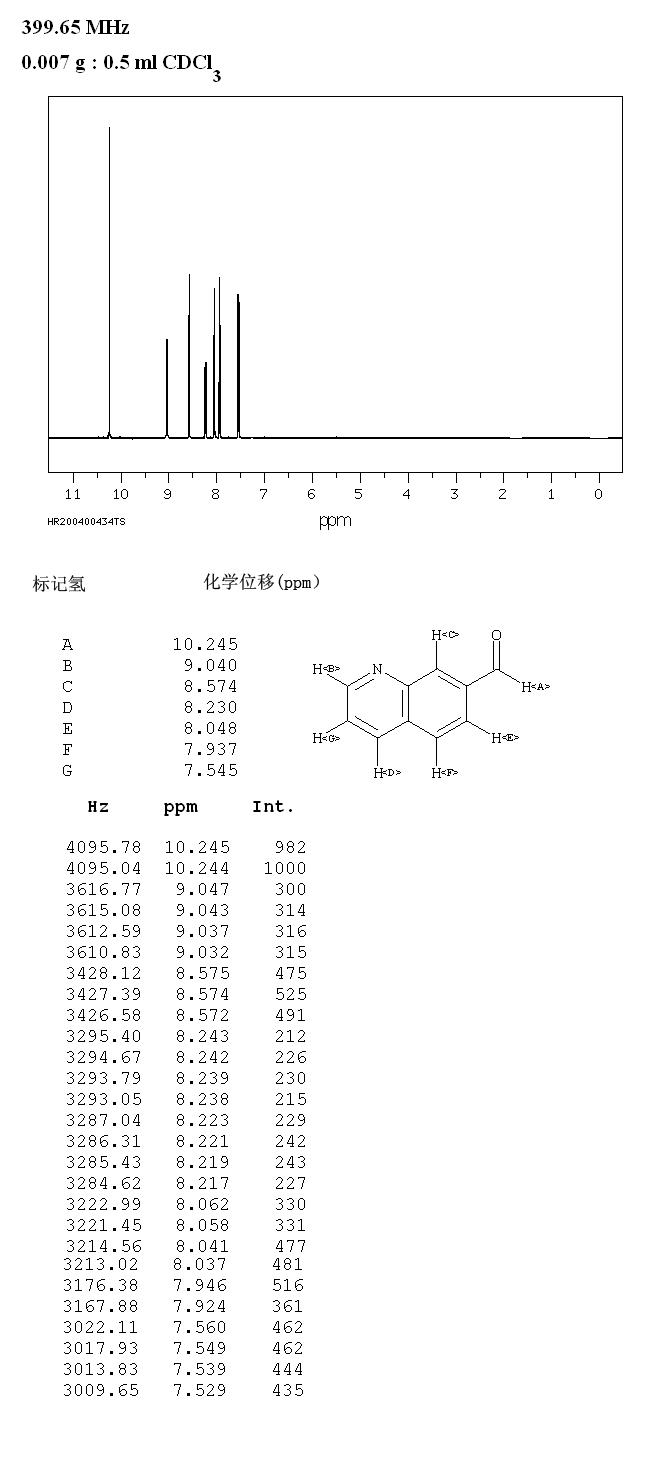 399.65 MHz
0.007 g : 0.5 ml $CDCl_3$

11 10 9 8 7 6 5 4 3 2 1 0
HR200400434TS
ppm

标记氢 化学位移(ppm)

| | |
|---|---|
| A | 10.245 |
| B | 9.040 |
| C | 8.574 |
| D | 8.230 |
| E | 8.048 |
| F | 7.937 |
| G | 7.545 |

H<C> O
H<B> N
H<A>
H<G>
H<E>
H<D> H<F>

| Hz | ppm | Int. |
|---|---|---|
| 4095.78 | 10.245 | 982 |
| 4095.04 | 10.244 | 1000 |
| 3616.77 | 9.047 | 300 |
| 3615.08 | 9.043 | 314 |
| 3612.59 | 9.037 | 316 |
| 3610.83 | 9.032 | 315 |
| 3428.12 | 8.575 | 475 |
| 3427.39 | 8.574 | 525 |
| 3426.58 | 8.572 | 491 |
| 3295.40 | 8.243 | 212 |
| 3294.67 | 8.242 | 226 |
| 3293.79 | 8.239 | 230 |
| 3293.05 | 8.238 | 215 |
| 3287.04 | 8.223 | 229 |
| 3286.31 | 8.221 | 242 |
| 3285.43 | 8.219 | 243 |
| 3284.62 | 8.217 | 227 |
| 3222.99 | 8.062 | 330 |
| 3221.45 | 8.058 | 331 |
| 3214.56 | 8.041 | 477 |
| 3213.02 | 8.037 | 481 |
| 3176.38 | 7.946 | 516 |
| 3167.88 | 7.924 | 361 |
| 3022.11 | 7.560 | 462 |
| 3017.93 | 7.549 | 462 |
| 3013.83 | 7.539 | 444 |
| 3009.65 | 7.529 | 435 |